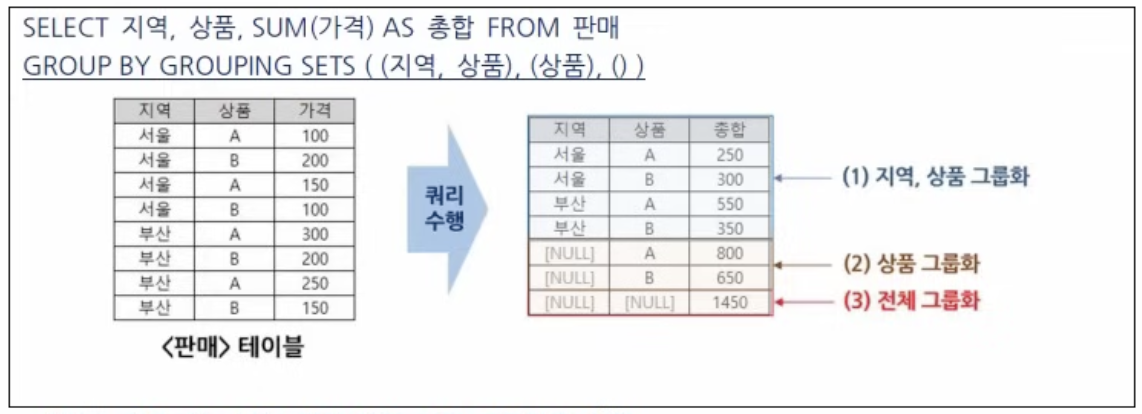 SELECT 지역, 상품, SUM(가격) AS 총합 FROM 판매
GROUP BY GROUPING SETS ( (지역, 상품), (상품), () )

| 지역 | 상품 | 가격 |
|---|---|---|
| 서울 | A | 100 |
| 서울 | B | 200 |
| 서울 | A | 150 |
| 서울 | B | 100 |
| 부산 | A | 300 |
| 부산 | B | 200 |
| 부산 | A | 250 |
| 부산 | B | 150 |

<판매> 테이블

쿼리
수행

| 지역 | 상품 | 총합 |
|---|---|---|
| 서울 | A | 250 |
| 서울 | B | 300 |
| 부산 | A | 550 |
| 부산 | B | 350 |
| [NULL] | A | 800 |
| [NULL] | B | 650 |
| [NULL] | [NULL] | 1450 |

(1) 지역, 상품 그룹화
(2) 상품 그룹화
(3) 전체 그룹화